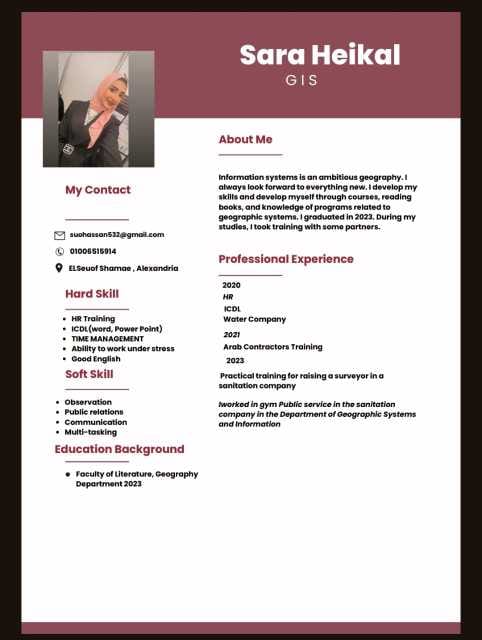 Sara Heikal
GIS

My Contact

suohassan532@gmail.com
01006515914
ELSeuof Shamae , Alexandria

Hard Skill

- HR Training
- ICDL(word, Power Point)
- TIME MANAGEMENT
- Ability to work under stress
- Good English

Soft Skill

- Observation
- Public relations
- Communication
- Multi-tasking

Education Background

- Faculty of Literature, Geography Department 2023

About Me

Information systems is an ambitious geography. I always look forward to everything new. I develop my skills and develop myself through courses, reading books, and knowledge of programs related to geographic systems. I graduated in 2023. During my studies, I took training with some partners.

Professional Experience

2020
HR
ICDL
Water Company
2021
Arab Contractors Training
2023
Practical training for raising a surveyor in a sanitation company

Iworked in gym Public service in the sanitation company in the Department of Geographic Systems and Information